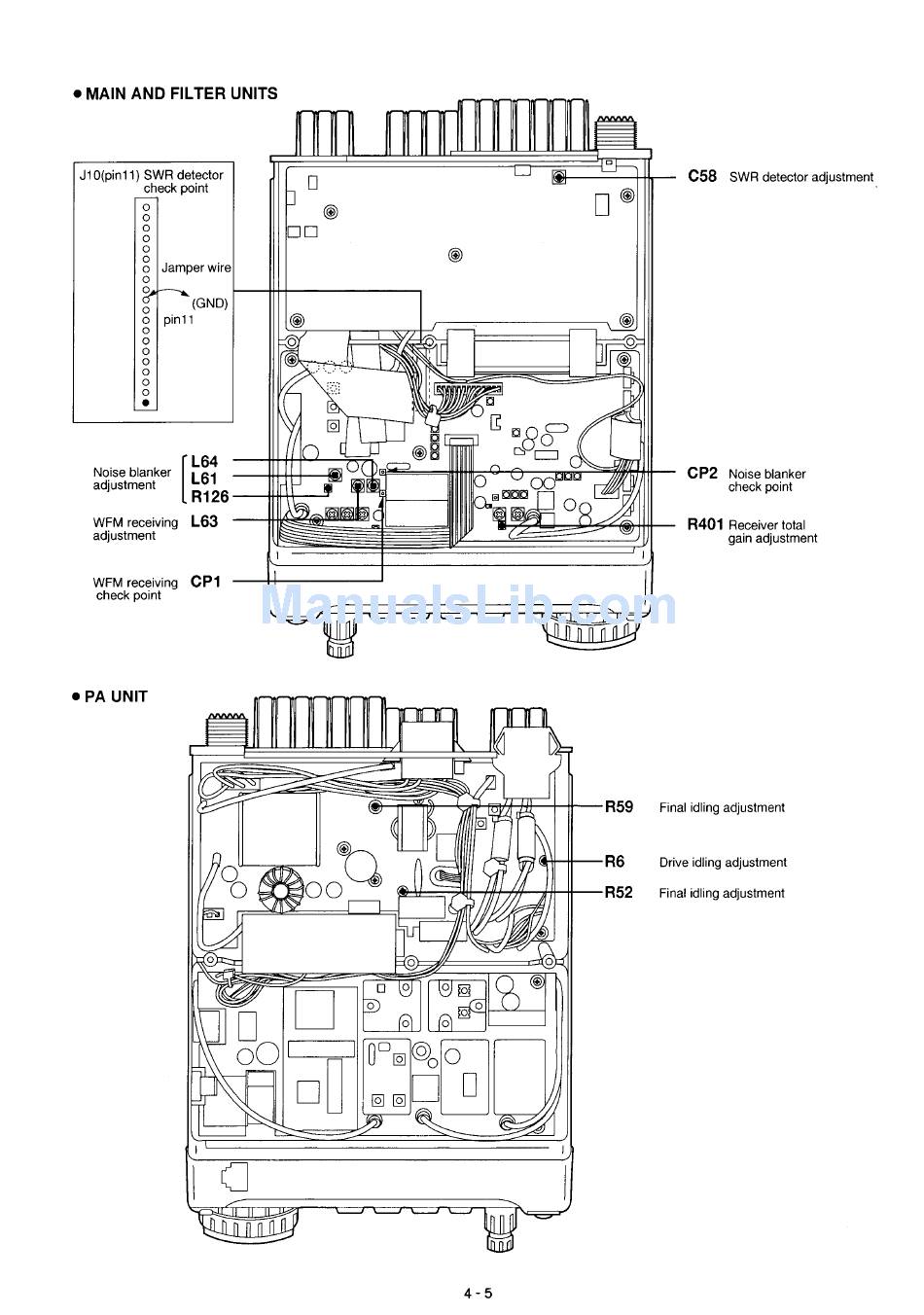 ● MAIN AND FILTER UNITS

J10(pin11) SWR detector check point

Jamper wire

(GND)

pin11

C58 SWR detector adjustment

Noise blanker adjustment

L64

L61

R126

WFM receiving adjustment

L63

WFM receiving check point

CP1

CP2 Noise blanker check point

R401 Receiver total gain adjustment

ManualsLib.com

● PA UNIT

R59 Final idling adjustment

R6 Drive idling adjustment

R52 Final idling adjustment

4 - 5